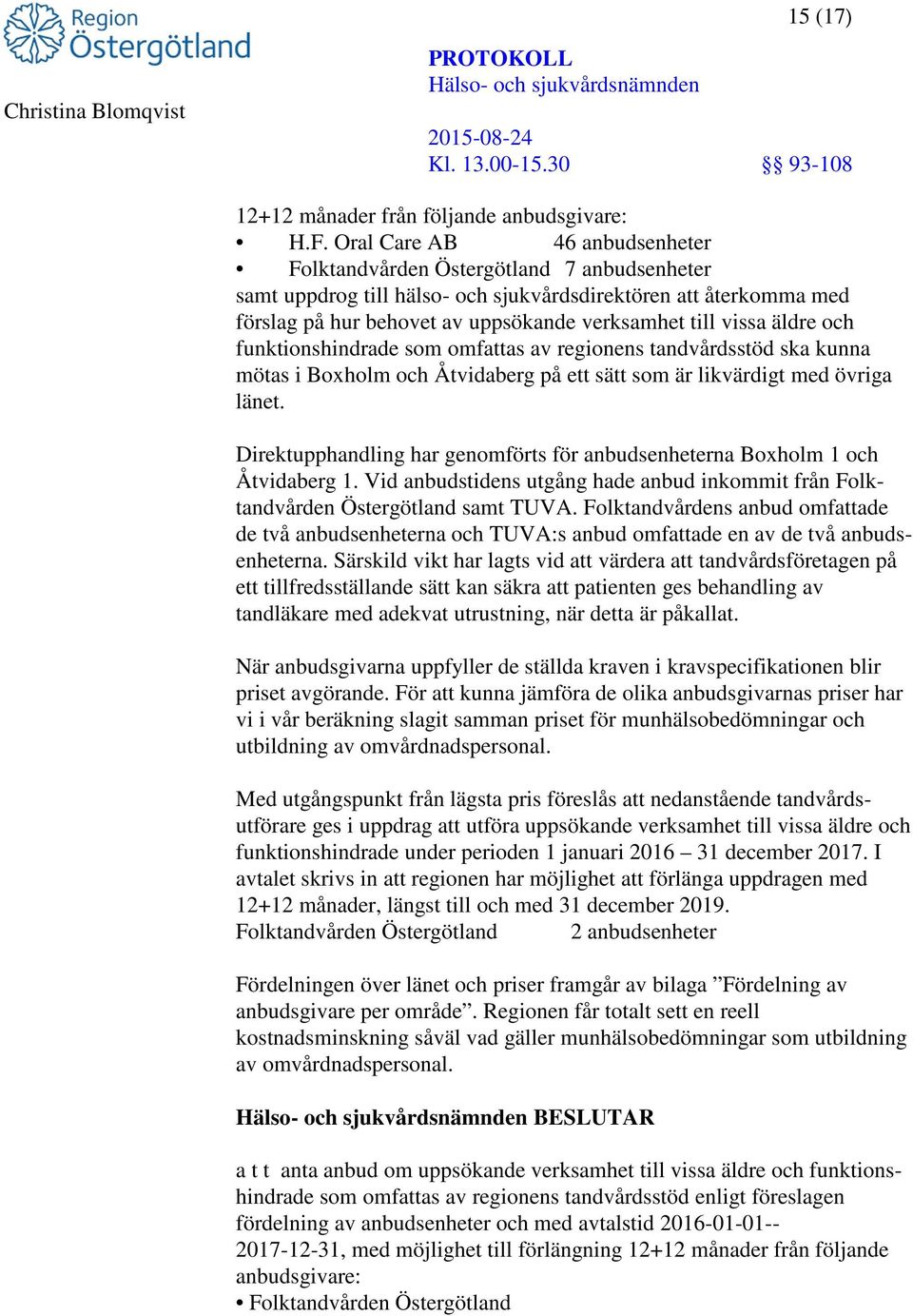 Region Östergötland

15 (17)

PROTOKOLL
Hälso- och sjukvårdsnämnden

Christina Blomqvist

2015-08-24
Kl. 13.00-15.30

§§ 93-108

12+12 månader från följande anbudsgivare:
• H.F. Oral Care AB 46 anbudsenheter
• Folktandvården Östergötland 7 anbudsenheter
samt uppdrog till hälso- och sjukvårdsdirektören att återkomma med förslag på hur behovet av uppsökande verksamhet till vissa äldre och funktionshindrade som omfattas av regionens tandvårdsstöd ska kunna mötas i Boxholm och Åtvidaberg på ett sätt som är likvärdigt med övriga länet.

Direktupphandling har genomförts för anbudsenheterna Boxholm 1 och Åtvidaberg 1. Vid anbudstidens utgång hade anbud inkommit från Folktandvården Östergötland samt TUVA. Folktandvårdens anbud omfattade de två anbudsenheterna och TUVA:s anbud omfattade en av de två anbudsenheterna. Särskild vikt har lagts vid att värdera att tandvårdsföretagen på ett tillfredsställande sätt kan säkra att patienten ges behandling av tandläkare med adekvat utrustning, när detta är påkallat.

När anbudsgivarna uppfyller de ställda kraven i kravspecifikationen blir priset avgörande. För att kunna jämföra de olika anbudsgivarnas priser har vi i vår beräkning slagit samman priset för munhälsobedömningar och utbildning av omvårdnadspersonal.

Med utgångspunkt från lägsta pris föreslås att nedanstående tandvårdsutförare ges i uppdrag att utföra uppsökande verksamhet till vissa äldre och funktionshindrade under perioden 1 januari 2016 – 31 december 2017. I avtalet skrivs in att regionen har möjlighet att förlänga uppdragen med 12+12 månader, längst till och med 31 december 2019.
Folktandvården Östergötland 2 anbudsenheter

Fördelningen över länet och priser framgår av bilaga ”Fördelning av anbudsgivare per område”. Regionen får totalt sett en reell kostnadsminskning såväl vad gäller munhälsobedömningar som utbildning av omvårdnadspersonal.

Hälso- och sjukvårdsnämnden BESLUTAR

a t t anta anbud om uppsökande verksamhet till vissa äldre och funktionshindrade som omfattas av regionens tandvårdsstöd enligt föreslagen fördelning av anbudsenheter och med avtalstid 2016-01-01--2017-12-31, med möjlighet till förlängning 12+12 månader från följande anbudsgivare:
• Folktandvården Östergötland